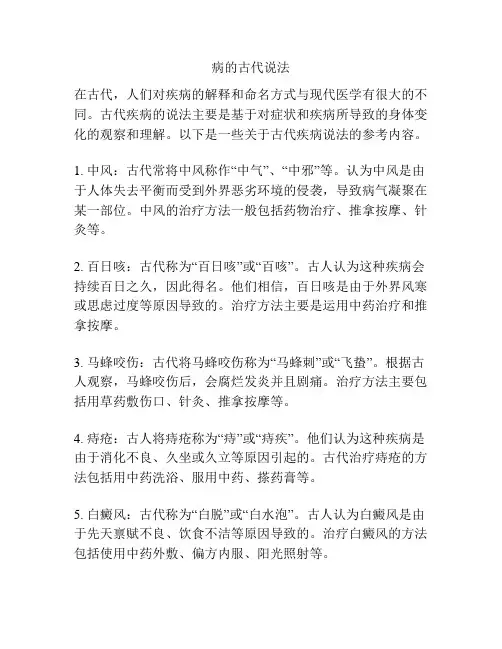 病的古代说法

在古代，人们对疾病的解释和命名方式与现代医学有很大的不同。古代疾病的说法主要是基于对症状和疾病所导致的身体变化的观察和理解。以下是一些关于古代疾病说法的参考内容。

1. 中风：古代常将中风称作“中气”、“中邪”等。认为中风是由于人体失去平衡而受到外界恶劣环境的侵袭，导致病气凝聚在某一部位。中风的治疗方法一般包括药物治疗、推拿按摩、针灸等。

2. 百日咳：古代称为“百日咳”或“百咳”。古人认为这种疾病会持续百日之久，因此得名。他们相信，百日咳是由于外界风寒或思虑过度等原因导致的。治疗方法主要是运用中药治疗和推拿按摩。

3. 马蜂咬伤：古代将马蜂咬伤称为“马蜂刺”或“飞蛰”。根据古人观察，马蜂咬伤后，会腐烂发炎并且剧痛。治疗方法主要包括用草药敷伤口、针灸、推拿按摩等。

4. 痔疮：古人将痔疮称为“痔”或“痔疾”。他们认为这种疾病是由于消化不良、久坐或久立等原因引起的。古代治疗痔疮的方法包括用中药洗浴、服用中药、搽药膏等。

5. 白癜风：古代称为“白脱”或“白水泡”。古人认为白癜风是由于先天禀赋不良、饮食不洁等原因导致的。治疗白癜风的方法包括使用中药外敷、偏方内服、阳光照射等。